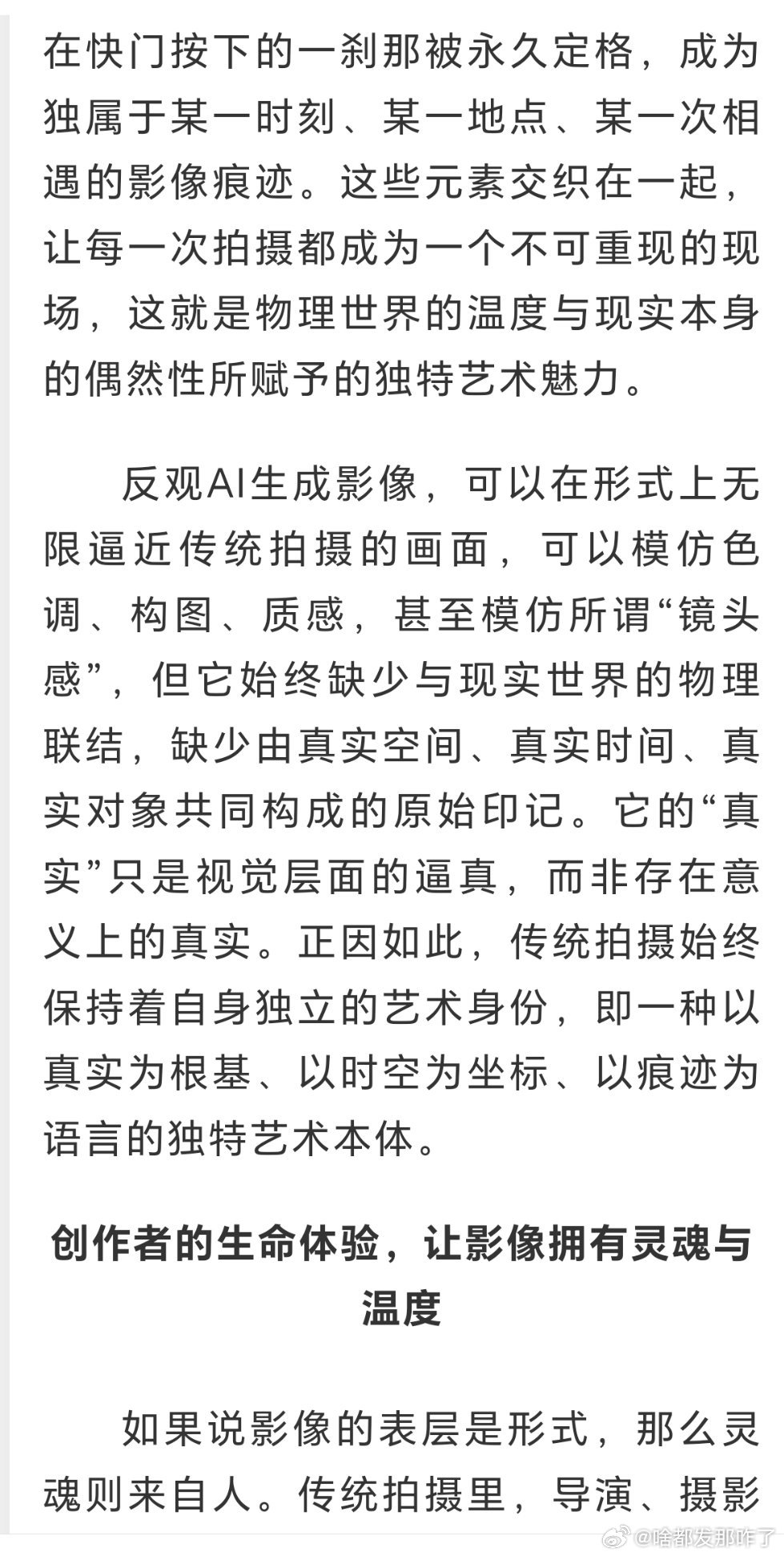 在快门按下的一刹那被永久定格，成为独属于某一时刻、某一地点、某一次相遇的影像痕迹。这些元素交织在一起，让每一次拍摄都成为一个不可重现的现场，这就是物理世界的温度与现实本身的偶然性所赋予的独特艺术魅力。

反观AI生成影像，可以在形式上无限逼近传统拍摄的画面，可以模仿色调、构图、质感，甚至模仿所谓“镜头感”，但它始终缺少与现实世界的物理联结，缺少由真实空间、真实时间、真实对象共同构成的原始印记。它的“真实”只是视觉层面的逼真，而非存在意义上的真实。正因如此，传统拍摄始终保持着自身独立的艺术身份，即一种以真实为根基、以时空为坐标、以痕迹为语言的独特艺术本体。

创作者的生命体验，让影像拥有灵魂与温度

如果说影像的表层是形式，那么灵魂则来自人。传统拍摄里，导演、摄影

@啥都发那咋了